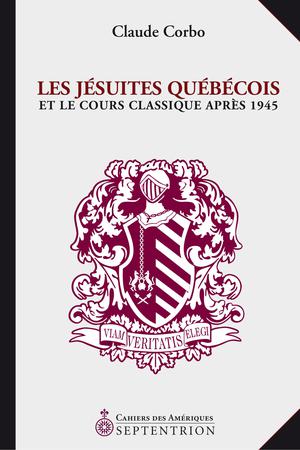 Claude Corbo

LES JÉSUITES QUÉBÉCOIS
ET LE COURS CLASSIQUE APRÈS 1945

VIAM VERITATIS ELEGI

CAHIERS DES AMÉRIQUES
SEPTENTRION